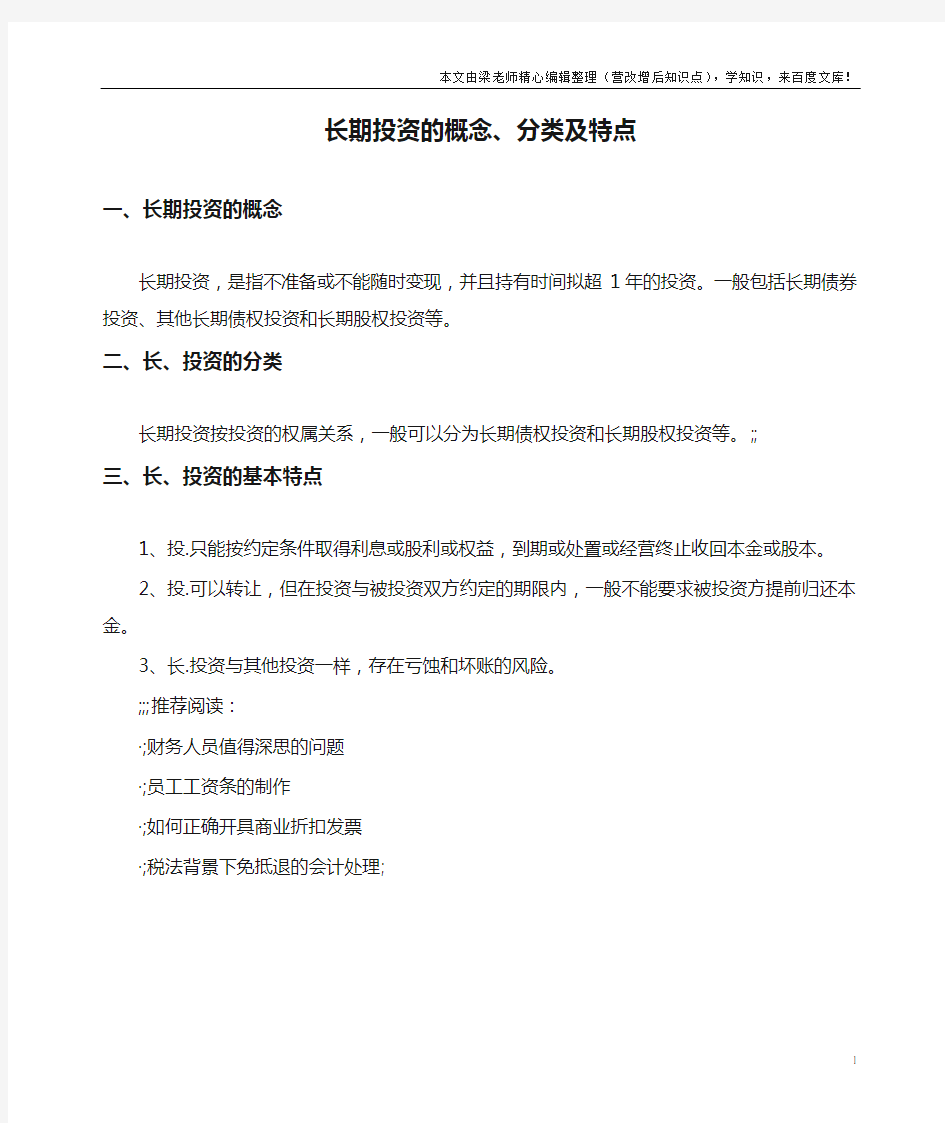 本文由梁老师精心编辑整理（营改增后知识点），学知识，来百度文库！

长期投资的概念、分类及特点

一、长期投资的概念

长期投资，是指不准备或不能随时变现，并且持有时间拟超 1 年的投资。一般包括长期债券投资、其他长期债权投资和长期股权投资等。

二、长、投资的分类

长期投资按投资的权属关系，一般可以分为长期债权投资和长期股权投资等。;;

三、长、投资的基本特点

1、投.只能按约定条件取得利息或股利或权益，到期或处置或经营终止收回本金或股本。

2、投.可以转让，但在投资与被投资双方约定的期限内，一般不能要求被投资方提前归还本金。

3、长.投资与其他投资一样，存在亏蚀和坏账的风险。

;;;推荐阅读：

·;财务人员值得深思的问题

·;员工工资条的制作

·;如何正确开具商业折扣发票

·;税法背景下免抵退的会计处理;

1